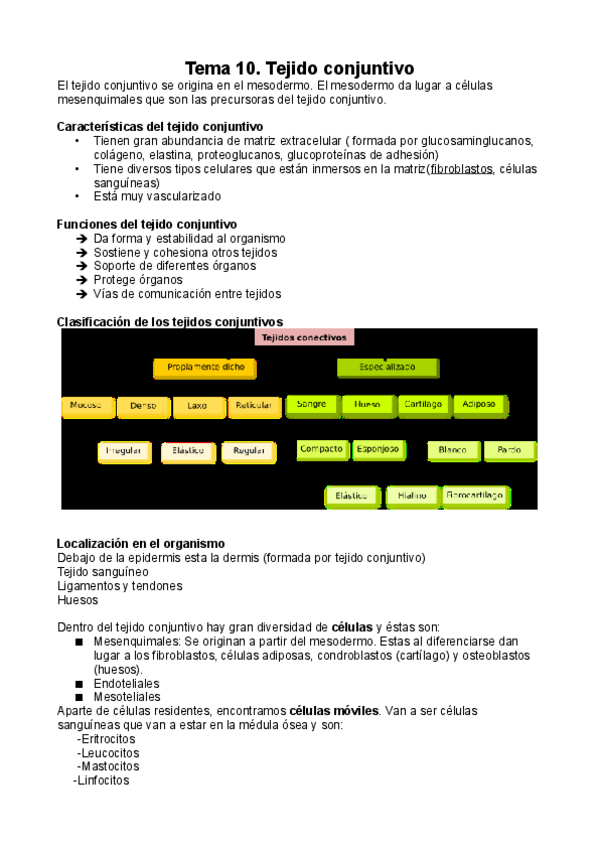 Tema 10. Tejido conjuntivo

El tejido conjuntivo se origina en el mesodermo. El mesodermo da lugar a células mesenquimales que son las precursoras del tejido conjuntivo.

Características del tejido conjuntivo
• Tienen gran abundancia de matriz extracelular ( formada por glucosaminglucanos, colágeno, elastina, proteoglucanos, glucoproteínas de adhesión)
• Tiene diversos tipos celulares que están inmersos en la matriz(fibroblastos, células sanguíneas)
• Está muy vascularizado

Funciones del tejido conjuntivo
➔ Da forma y estabilidad al organismo
➔ Sostiene y cohesiona otros tejidos
➔ Soporte de diferentes órganos
➔ Protege órganos
➔ Vías de comunicación entre tejidos

Clasificación de los tejidos conjuntivos

Tejidos conectivos
Propiamente dicho
Especializado
Mucoso
Denso
Laxo
Reticular
Sangre
Hueso
Cartílago
Adiposo
Irregular
Elástico
Regular
Compacto
Esponjoso
Blanco
Pardo
Elástico
Hialino
Fibrocartílago

Localización en el organismo
Debajo de la epidermis esta la dermis (formada por tejido conjuntivo)
Tejido sanguíneo
Ligamentos y tendones
Huesos

Dentro del tejido conjuntivo hay gran diversidad de células y éstas son:
■ Mesenquimales: Se originan a partir del mesodermo. Estas al diferenciarse dan lugar a los fibroblastos, células adiposas, condroblastos (cartílago) y osteoblastos (huesos).
■ Endoteliales
■ Mesoteliales
Aparte de células residentes, encontramos células móviles. Van a ser células sanguíneas que van a estar en la médula ósea y son:
-Eritrocitos
-Leucocitos
-Mastocitos
-Linfocitos